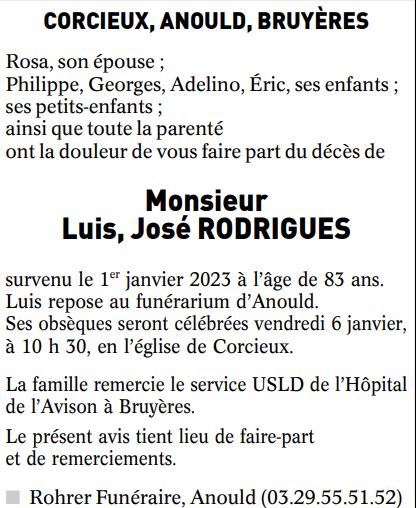 CORCIEUX, ANOULD, BRUYÈRES

Rosa, son épouse ;
Philippe, Georges, Adelino, Éric, ses enfants ;
ses petits-enfants ;
ainsi que toute la parenté
ont la douleur de vous faire part du décès de

Monsieur
Luis, José RODRIGUES

survenu le 1$^{er}$ janvier 2023 à l'âge de 83 ans.
Luis repose au funérarium d'Anould.
Ses obsèques seront célébrées vendredi 6 janvier, à 10 h 30, en l'église de Corcieux.

La famille remercie le service USLD de l'Hôpital de l'Avison à Bruyères.

Le présent avis tient lieu de faire-part et de remerciements.

Rohrer Funéraire, Anould (03.29.55.51.52)